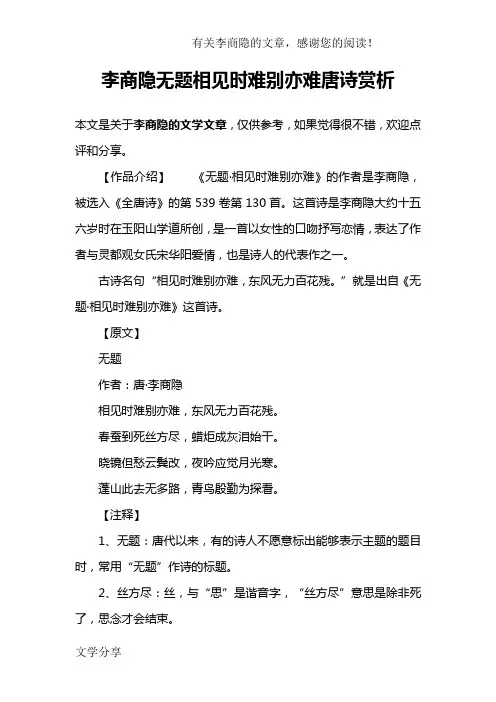 有关李商隐的文章，感谢您的阅读！

李商隐无题相见时难别亦难唐诗赏析

本文是关于李商隐的文学文章，仅供参考，如果觉得很不错，欢迎点评和分享。

【作品介绍】　　《无题·相见时难别亦难》的作者是李商隐，被选入《全唐诗》的第 539 卷第 130 首。这首诗是李商隐大约十五六岁时在玉阳山学道所创，是一首以女性的口吻抒写恋情，表达了作者与灵都观女氏宋华阳爱情，也是诗人的代表作之一。

古诗名句“相见时难别亦难，东风无力百花残。”就是出自《无题·相见时难别亦难》这首诗。

【原文】

无题

作者：唐·李商隐

相见时难别亦难，东风无力百花残。

春蚕到死丝方尽，蜡炬成灰泪始干。

晓镜但愁云鬓改，夜吟应觉月光寒。

蓬山此去无多路，青鸟殷勤为探看。

【注释】

1、无题：唐代以来，有的诗人不愿意标出能够表示主题的题目时，常用“无题”作诗的标题。

2、丝方尽：丝，与“思”是谐音字，“丝方尽”意思是除非死了，思念才会结束。

文学分享